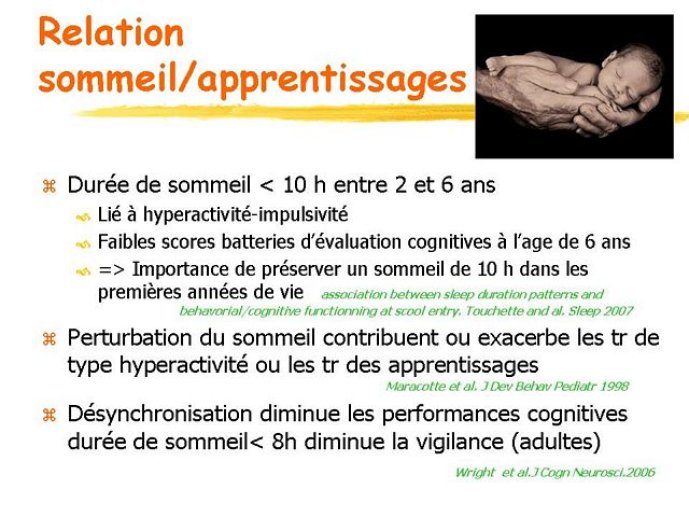 Relation sommeil/apprentissages

Durée de sommeil < 10 h entre 2 et 6 ans

Lié à hyperactivité-impulsivité

Faibles scores batteries d'évaluation cognitives à l'age de 6 ans

=> Importance de préserver un sommeil de 10 h dans les premières années de vie association between sleep duration patterns and behavorial/cognitive functionning at scool entry. Touchette and al. Sleep 2007

Perturbation du sommeil contribuent ou exacerbe les tr de type hyperactivité ou les tr des apprentissages

Maracotte et al. J Dev Behav Pediatr 1998

Désynchronisation diminue les performances cognitives durée de sommeil< 8h diminue la vigilance (adultes)

Wright et al.J Cogn Neurosci.2006